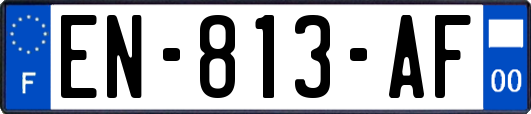 F

EN-813-AF

00